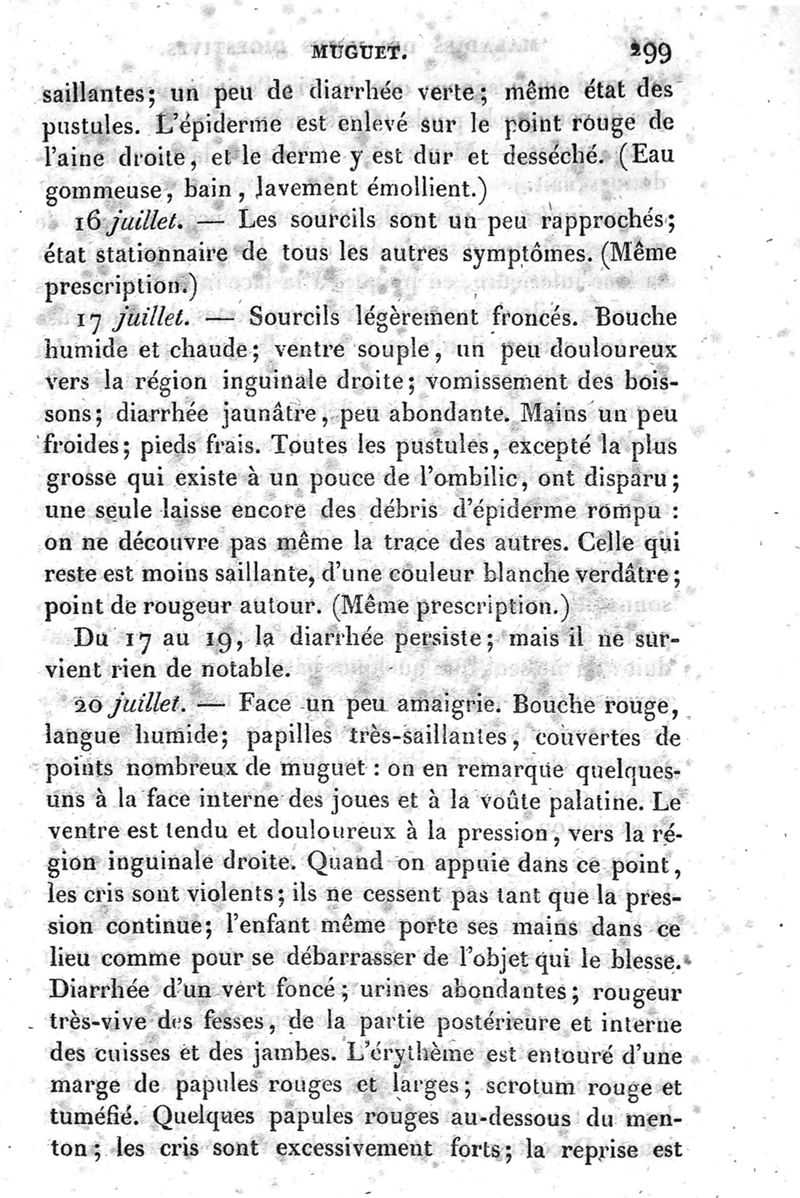 MUGUET. 299

saillantes; un peu de diarrhée verte; même état des pustules. L'épiderme est enlevé sur le point rouge de l'aine droite, et le derme y est dur et desséché. (Eau gommeuse, bain, lavement émollient.)

16 juillet. — Les sourcils sont un peu rapprochés; état stationnaire de tous les autres symptômes. (Même prescription.)

17 juillet. — Sourcils légèrement froncés. Bouche humide et chaude; ventre souple, un peu douloureux vers la région inguinale droite; vomissement des boissons; diarrhée jaunâtre, peu abondante. Mains un peu froides; pieds frais. Toutes les pustules, excepté la plus grosse qui existe à un pouce de l'ombilic, ont disparu; une seule laisse encore des débris d'épiderme rompu : on ne découvre pas même la trace des autres. Celle qui reste est moins saillante, d'une couleur blanche verdâtre; point de rougeur autour. (Même prescription.)

Du 17 au 19, la diarrhée persiste; mais il ne survient rien de notable.

20 juillet. — Face un peu amaigrie. Bouche rouge, langue humide; papilles très-saillantes, couvertes de points nombreux de muguet : on en remarque quelques-uns à la face interne des joues et à la voûte palatine. Le ventre est tendu et douloureux à la pression, vers la région inguinale droite. Quand on appuie dans ce point, les cris sont violents; ils ne cessent pas tant que la pression continue; l'enfant même porte ses mains dans ce lieu comme pour se débarrasser de l'objet qui le blesse. Diarrhée d'un vert foncé; urines abondantes; rougeur très-vive des fesses, de la partie postérieure et interne des cuisses et des jambes. L'érythème est entouré d'une marge de papules rouges et larges; scrotum rouge et tuméfié. Quelques papules rouges au-dessous du menton; les cris sont excessivement forts; la reprise est